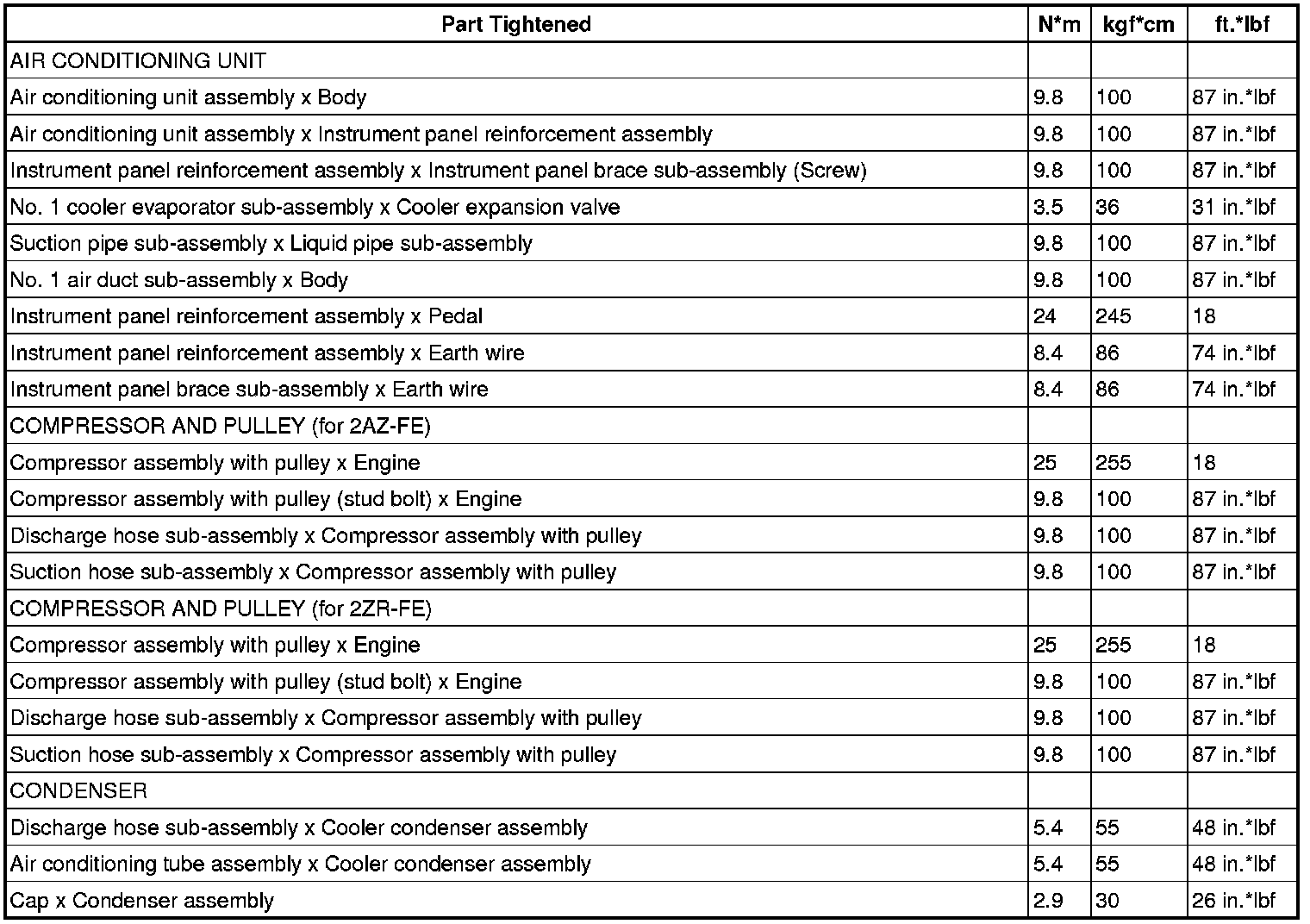 | Part Tightened | N*m | kgf*cm | ft.*lbf |
|---|---|---|---|
| AIR CONDITIONING UNIT | | | |
| Air conditioning unit assembly x Body | 9.8 | 100 | 87 in.*lbf |
| Air conditioning unit assembly x Instrument panel reinforcement assembly | 9.8 | 100 | 87 in.*lbf |
| Instrument panel reinforcement assembly x Instrument panel brace sub-assembly (Screw) | 9.8 | 100 | 87 in.*lbf |
| No. 1 cooler evaporator sub-assembly x Cooler expansion valve | 3.5 | 36 | 31 in.*lbf |
| Suction pipe sub-assembly x Liquid pipe sub-assembly | 9.8 | 100 | 87 in.*lbf |
| No. 1 air duct sub-assembly x Body | 9.8 | 100 | 87 in.*lbf |
| Instrument panel reinforcement assembly x Pedal | 24 | 245 | 18 |
| Instrument panel reinforcement assembly x Earth wire | 8.4 | 86 | 74 in.*lbf |
| Instrument panel brace sub-assembly x Earth wire | 8.4 | 86 | 74 in.*lbf |
| COMPRESSOR AND PULLEY (for 2AZ-FE) | | | |
| Compressor assembly with pulley x Engine | 25 | 255 | 18 |
| Compressor assembly with pulley (stud bolt) x Engine | 9.8 | 100 | 87 in.*lbf |
| Discharge hose sub-assembly x Compressor assembly with pulley | 9.8 | 100 | 87 in.*lbf |
| Suction hose sub-assembly x Compressor assembly with pulley | 9.8 | 100 | 87 in.*lbf |
| COMPRESSOR AND PULLEY (for 2ZR-FE) | | | |
| Compressor assembly with pulley x Engine | 25 | 255 | 18 |
| Compressor assembly with pulley (stud bolt) x Engine | 9.8 | 100 | 87 in.*lbf |
| Discharge hose sub-assembly x Compressor assembly with pulley | 9.8 | 100 | 87 in.*lbf |
| Suction hose sub-assembly x Compressor assembly with pulley | 9.8 | 100 | 87 in.*lbf |
| CONDENSER | | | |
| Discharge hose sub-assembly x Cooler condenser assembly | 5.4 | 55 | 48 in.*lbf |
| Air conditioning tube assembly x Cooler condenser assembly | 5.4 | 55 | 48 in.*lbf |
| Cap x Condenser assembly | 2.9 | 30 | 26 in.*lbf |